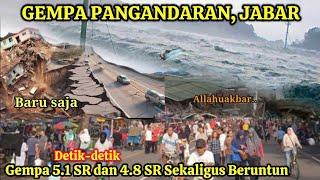 GEMPA PANGANDARAN, JABAR

Baru saja

Allahuakbar..

Detik-detik

Gempa 5.1 SR dan 4.8 SR Sekaligus Beruntun